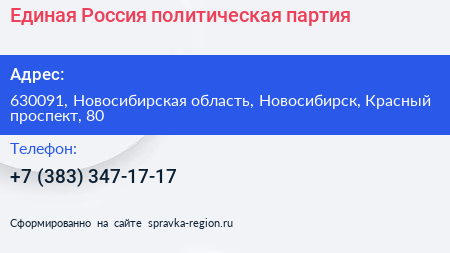 Единая Россия политическая партия

Адрес:

630091, Новосибирская область, Новосибирск, Красный проспект, 80

Телефон:

+7 (383) 347-17-17

Сформированно на сайте spravka-region.ru